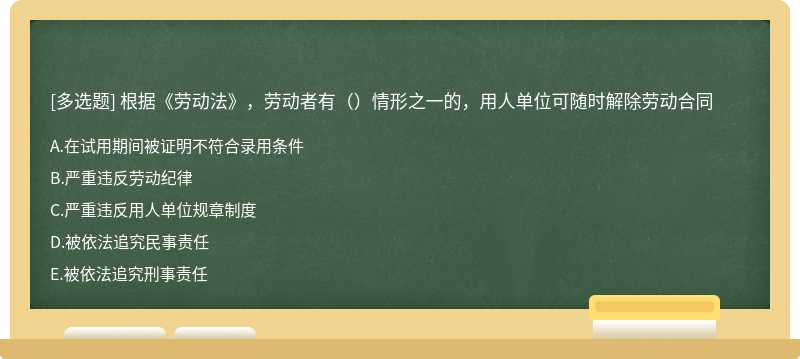 [多选题] 根据《劳动法》，劳动者有（）情形之一的，用人单位可随时解除劳动合同

A.在试用期间被证明不符合录用条件

B.严重违反劳动纪律

C.严重违反用人单位规章制度

D.被依法追究民事责任

E.被依法追究刑事责任